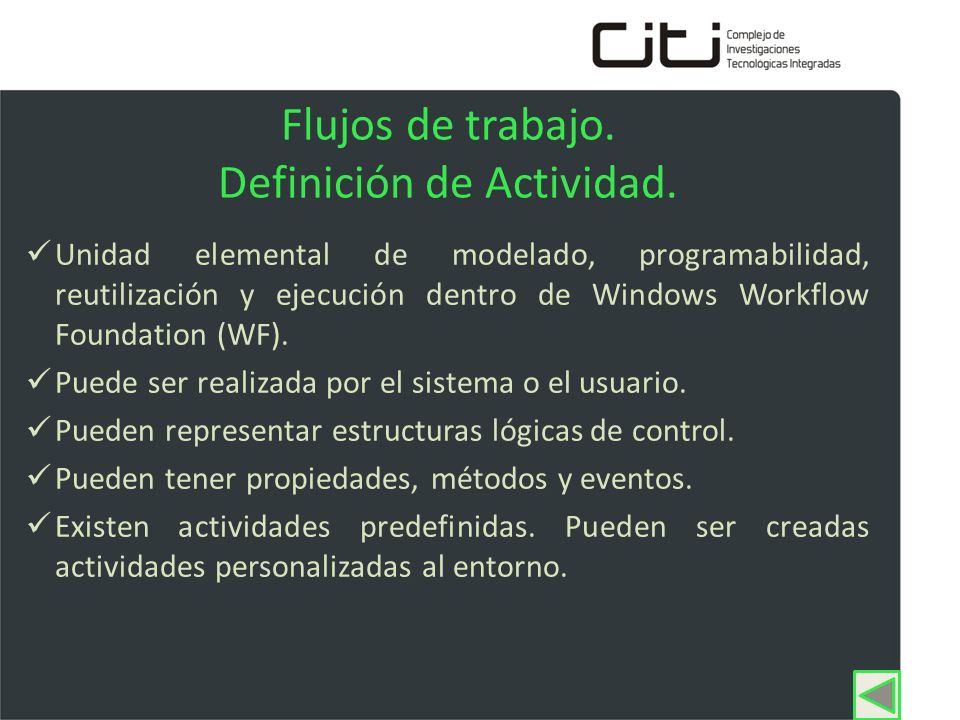 CITI Complejo de Investigaciones Tecnologicas Integradas

Flujos de trabajo.
Definición de Actividad.

✓ Unidad elemental de modelado, programabilidad, reutilización y ejecución dentro de Windows Workflow Foundation (WF).

✓ Puede ser realizada por el sistema o el usuario.

✓ Pueden representar estructuras lógicas de control.

✓ Pueden tener propiedades, métodos y eventos.

✓ Existen actividades predefinidas. Pueden ser creadas actividades personalizadas al entorno.